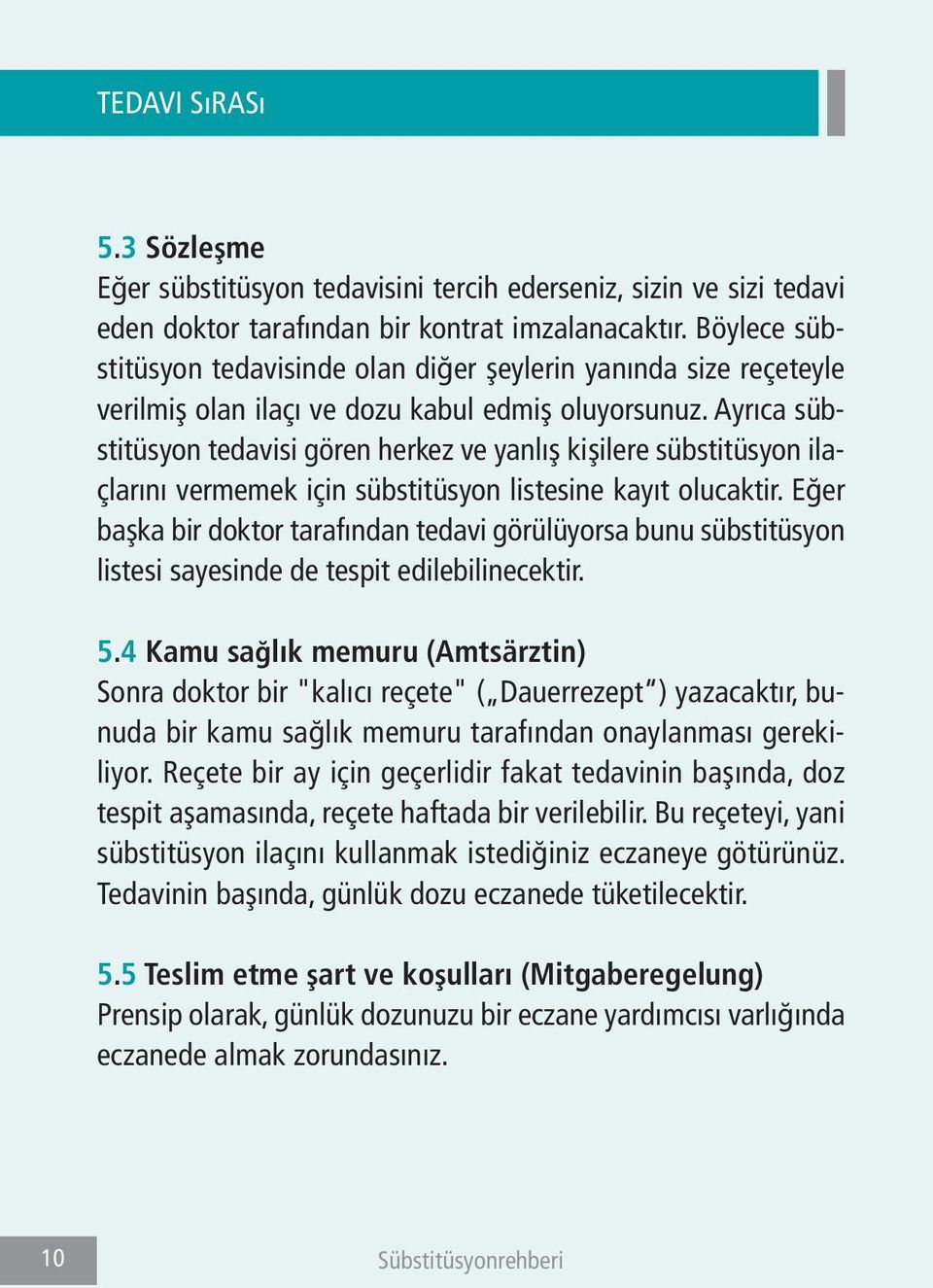 TEDAVI SıRASı

5.3 Sözleşme
Eğer sübstitüsyon tedavisini tercih ederseniz, sizin ve sizi tedavi eden doktor tarafından bir kontrat imzalanacaktır. Böylece sübstitüsyon tedavisinde olan diğer şeylerin yanında size reçeteyle verilmiş olan ilaçı ve dozu kabul edmiş oluyorsunuz. Ayrıca sübstitüsyon tedavisi gören herkez ve yanlış kişilere sübstitüsyon ilaçlarını vermemek için sübstitüsyon listesine kayıt olucaktir. Eğer başka bir doktor tarafından tedavi görülüyorsa bunu sübstitüsyon listesi sayesinde de tespit edilebilinecektir.

5.4 Kamu sağlık memuru (Amtsärztin)
Sonra doktor bir "kalıcı reçete" („Dauerrezept“) yazacaktır, bunuda bir kamu sağlık memuru tarafından onaylanması gerekiliyor. Reçete bir ay için geçerlidir fakat tedavinin başında, doz tespit aşamasında, reçete haftada bir verilebilir. Bu reçeteyi, yani sübstitüsyon ilaçını kullanmak istediğiniz eczaneye götürünüz. Tedavinin başında, günlük dozu eczanede tüketilecektir.

5.5 Teslim etme şart ve koşulları (Mitgaberegelung)
Prensip olarak, günlük dozunuzu bir eczane yardımcısı varlığında eczanede almak zorundasınız.

10

Sübstitüsyonrehberi